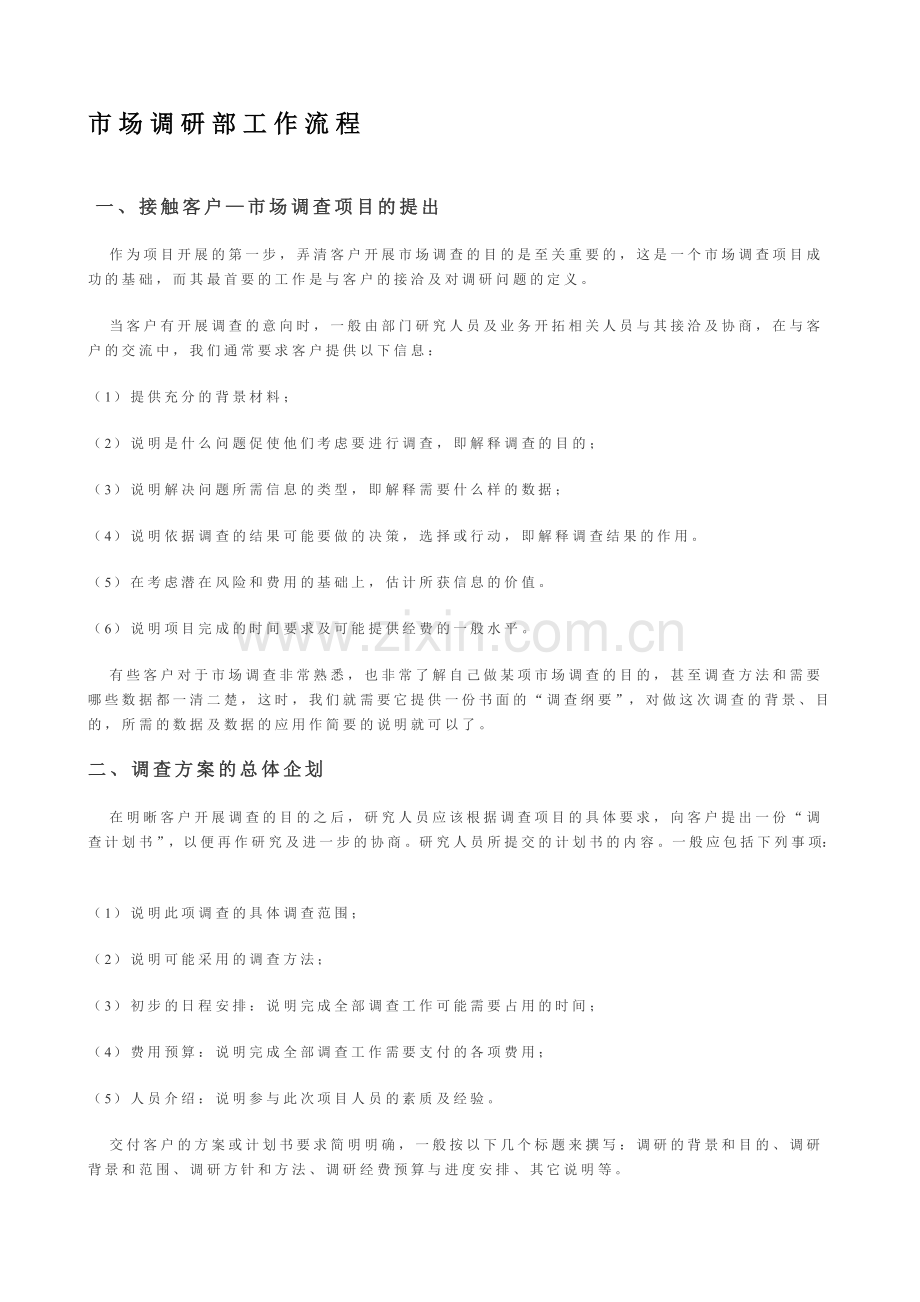 市场调研部工作流程

一、接触客户—市场调查项目的提出

作为项目开展的第一步，弄清客户开展市场调查的目的是至关重要的，这是一个市场调查项目成功的基础，而其最首要的工作是与客户的接洽及对调研问题的定义。

当客户有开展调查的意向时，一般由部门研究人员及业务开拓相关人员与其接洽及协商，在与客户的交流中，我们通常要求客户提供以下信息：

（1）提供充分的背景材料；

（2）说明是什么问题促使他们考虑要进行调查，即解释调查的目的；

（3）说明解决问题所需信息的类型，即解释需要什么样的数据；

（4）说明依据调查的结果可能要做的决策，选择或行动，即解释调查结果的作用。

（5）在考虑潜在风险和费用的基础上，估计所获信息的价值。

（6）说明项目完成的时间要求及可能提供经费的一般水平。

www.zixin.com.cn

有些客户对于市场调查非常熟悉，也非常了解自己做某项市场调查的目的，甚至调查方法和需要哪些数据都一清二楚，这时，我们就需要它提供一份书面的“调查纲要”，对做这次调查的背景、目的，所需的数据及数据的应用作简要的说明就可以了。

二、调查方案的总体企划

在明晰客户开展调查的目的之后，研究人员应该根据调查项目的具体要求，向客户提出一份“调查计划书”，以便再作研究及进一步的协商。研究人员所提交的计划书的内容。一般应包括下列事项：

（1）说明此项调查的具体调查范围；

（2）说明可能采用的调查方法；

（3）初步的日程安排：说明完成全部调查工作可能需要占用的时间；

（4）费用预算：说明完成全部调查工作需要支付的各项费用；

（5）人员介绍：说明参与此次项目人员的素质及经验。

交付客户的方案或计划书要求简明明确，一般按以下几个标题来撰写：调研的背景和目的、调研背景和范围、调研方针和方法、调研经费预算与进度安排、其它说明等。